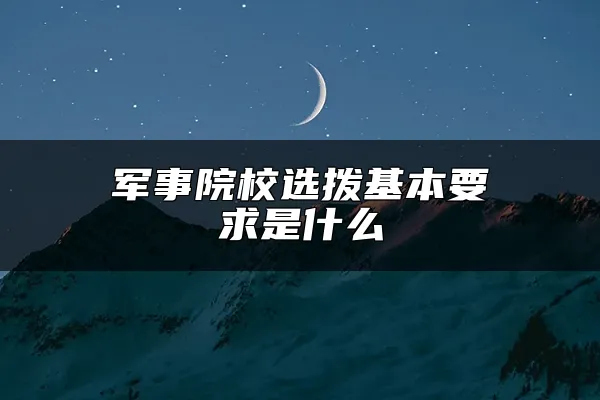 军事院校选拨基本要求是什么